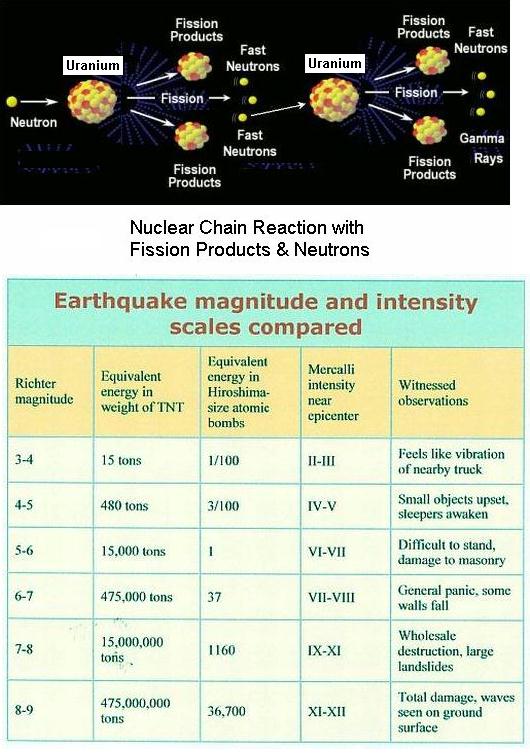 Neutron

Uranium

Fission Products

Fission

Fission Products

Fast Neutrons

Fast Neutrons

Uranium

Fission Products

Fission

Fission Products

Fast Neutrons

Gamma Rays

Nuclear Chain Reaction with Fission Products & Neutrons

Earthquake magnitude and intensity scales compared

| Richter magnitude | Equivalent energy in weight of TNT | Equivalent energy in Hiroshima-size atomic bombs | Mercalli intensity near epicenter | Witnessed observations |
|---|---|---|---|---|
| 3-4 | 15 tons | 1/100 | II-III | Feels like vibration of nearby truck |
| 4-5 | 480 tons | 3/100 | IV-V | Small objects upset, sleepers awaken |
| 5-6 | 15,000 tons | 1 | VI-VII | Difficult to stand, damage to masonry |
| 6-7 | 475,000 tons | 37 | VII-VIII | General panic, some walls fall |
| 7-8 | 15,000,000 tons | 1160 | IX-XI | Wholesale destruction, large landslides |
| 8-9 | 475,000,000 tons | 36,700 | XI-XII | Total damage, waves seen on ground surface |